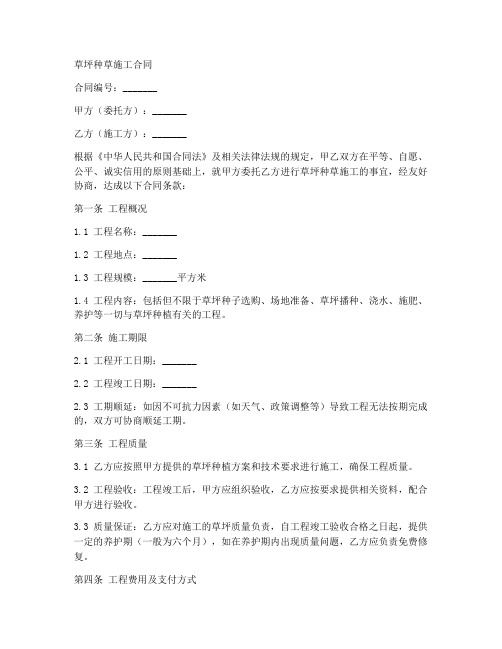 草坪种草施工合同

合同编号：_______

甲方（委托方）：_______

乙方（施工方）：_______

根据《中华人民共和国合同法》及相关法律法规的规定，甲乙双方在平等、自愿、公平、诚实信用的原则基础上，就甲方委托乙方进行草坪种草施工的事宜，经友好协商，达成以下合同条款：

第一条 工程概况

1.1 工程名称：_______

1.2 工程地点：_______

1.3 工程规模：_______平方米

1.4 工程内容：包括但不限于草坪种子选购、场地准备、草坪播种、浇水、施肥、养护等一切与草坪种植有关的工程。

第二条 施工期限

2.1 工程开工日期：_______

2.2 工程竣工日期：_______

2.3 工期顺延：如因不可抗力因素（如天气、政策调整等）导致工程无法按期完成的，双方可协商顺延工期。

第三条 工程质量

3.1 乙方应按照甲方提供的草坪种植方案和技术要求进行施工，确保工程质量。

3.2 工程验收：工程竣工后，甲方应组织验收，乙方应按要求提供相关资料，配合甲方进行验收。

3.3 质量保证：乙方应对施工的草坪质量负责，自工程竣工验收合格之日起，提供一定的养护期（一般为六个月），如在养护期内出现质量问题，乙方应负责免费修复。

第四条 工程费用及支付方式